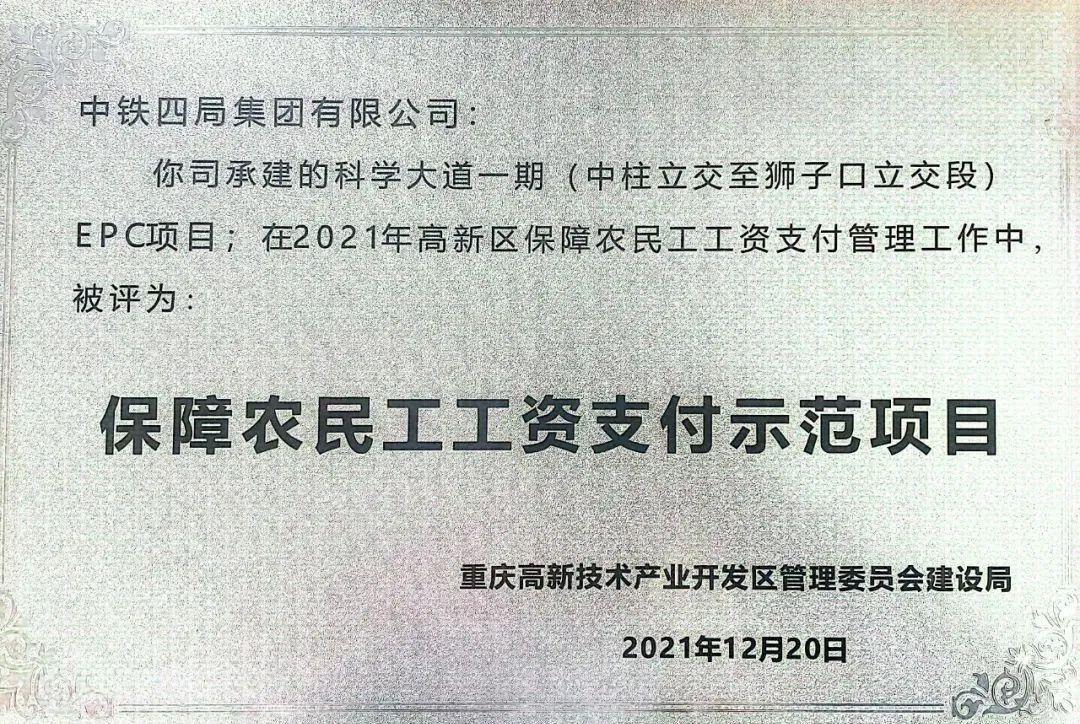 中铁四局集团有限公司:

你司承建的科学大道一期（中柱立交至狮子口立交段）EPC项目；在2021年高新区保障农民工工资支付管理工作中，被评为：

保障农民工工资支付示范项目

重庆高新技术产业开发区管理委员会建设局

2021年12月20日